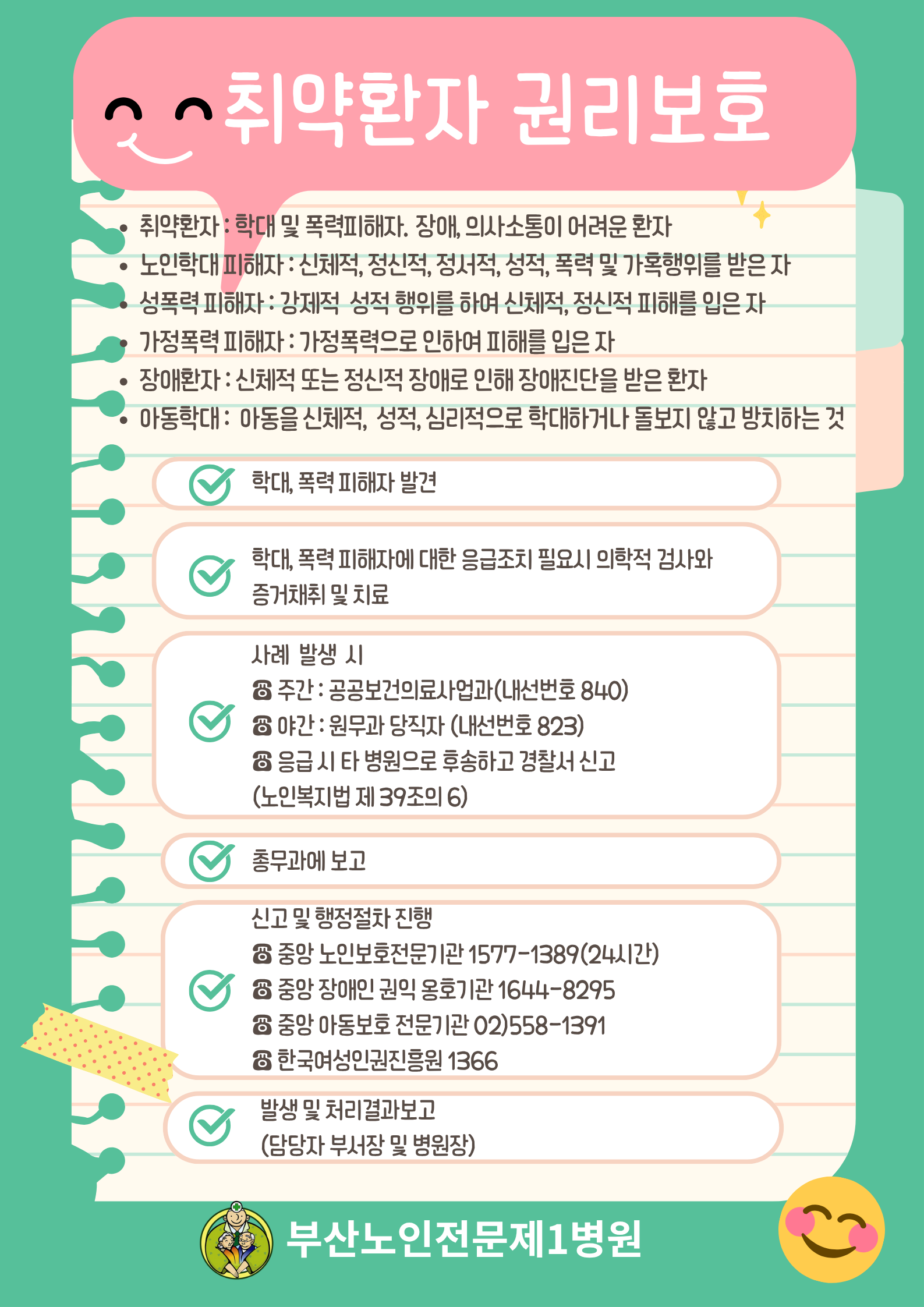 취약환자 권리보호

• 취약환자 : 학대 및 폭력피해자. 장애, 의사소통이 어려운 환자
• 노인학대 피해자 : 신체적, 정신적, 정서적, 성적, 폭력 및 가혹행위를 받은 자
• 성폭력 피해자 : 강제적 성적 행위를 하여 신체적, 정신적 피해를 입은 자
• 가정폭력 피해자 : 가정폭력으로 인하여 피해를 입은 자
• 장애환자 : 신체적 또는 정신적 장애로 인해 장애진단을 받은 환자
• 아동학대 : 아동을 신체적, 성적, 심리적으로 학대하거나 돌보지 않고 방치하는 것

학대, 폭력 피해자 발견

학대, 폭력 피해자에 대한 응급조치 필요시 의학적 검사와 증거채취 및 치료

사례 발생 시
☎ 주간 : 공공보건의료사업과(내선번호 840)
☎ 야간 : 원무과 당직자 (내선번호 823)
☎ 응급 시 타 병원으로 후송하고 경찰서 신고
(노인복지법 제 39조의 6)

총무과에 보고

신고 및 행정절차 진행
☎ 중앙 노인보호전문기관 1577-1389(24시간)
☎ 중앙 장애인 권익 옹호기관 1644-8295
☎ 중앙 아동보호 전문기관 02)558-1391
☎ 한국여성인권진흥원 1366

발생 및 처리결과보고
(담당자 부서장 및 병원장)

부산노인전문제1병원